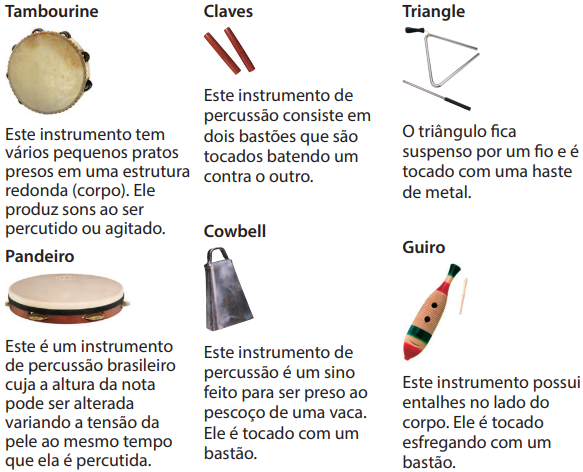 Tambourine

Este instrumento tem vários pequenos pratos presos em uma estrutura redonda (corpo). Ele produz sons ao ser percutido ou agitado.

Pandeiro

Este é um instrumento de percussão brasileiro cuja a altura da nota pode ser alterada variando a tensão da pele ao mesmo tempo que ela é percutida.

Claves

Este instrumento de percussão consiste em dois bastões que são tocados batendo um contra o outro.

Cowbell

Este instrumento de percussão é um sino feito para ser preso ao pescoço de uma vaca. Ele é tocado com um bastão.

Triangle

O triângulo fica suspenso por um fio e é tocado com uma haste de metal.

Guiro

Este instrumento possui entalhes no lado do corpo. Ele é tocado esfregando com um bastão.